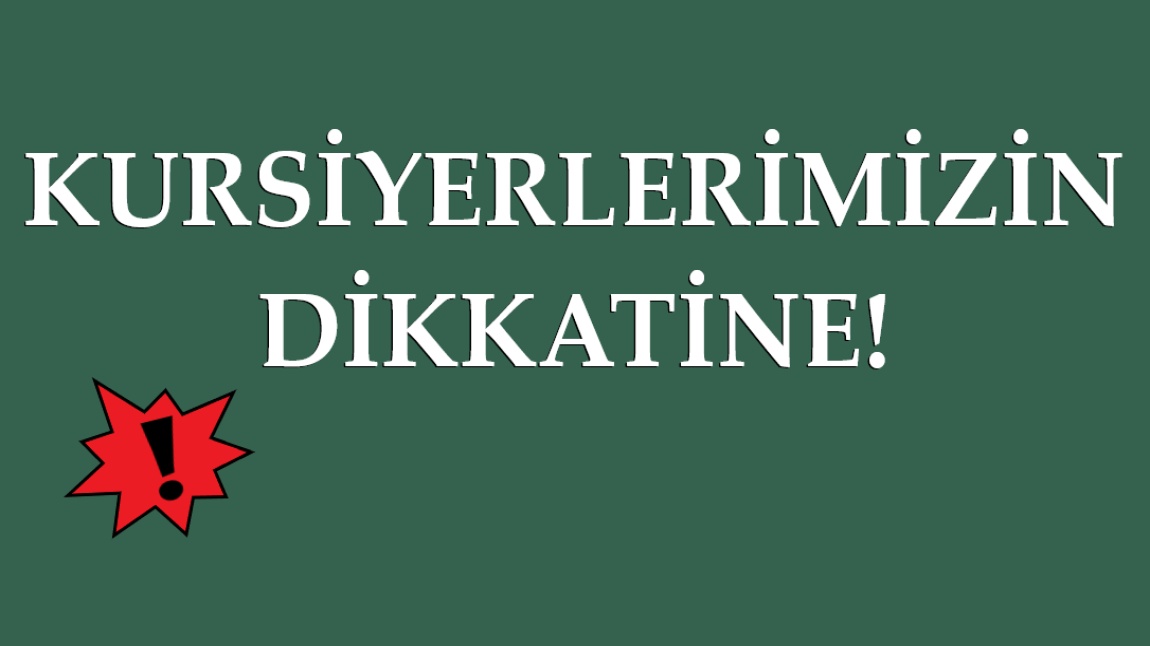 KURSİYERLERİMİZİN DİKKATİNE!

!